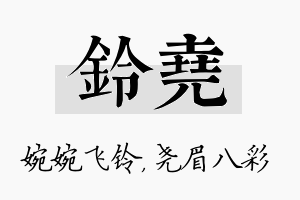 鈴堯

婉婉飞铃，尧眉八彩